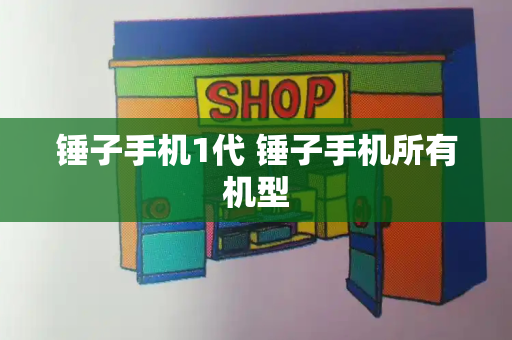 SHOP

锤子手机1代 锤子手机所有机型